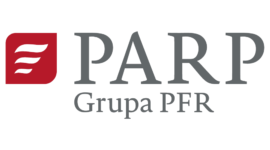 PARP
Grupa PFR